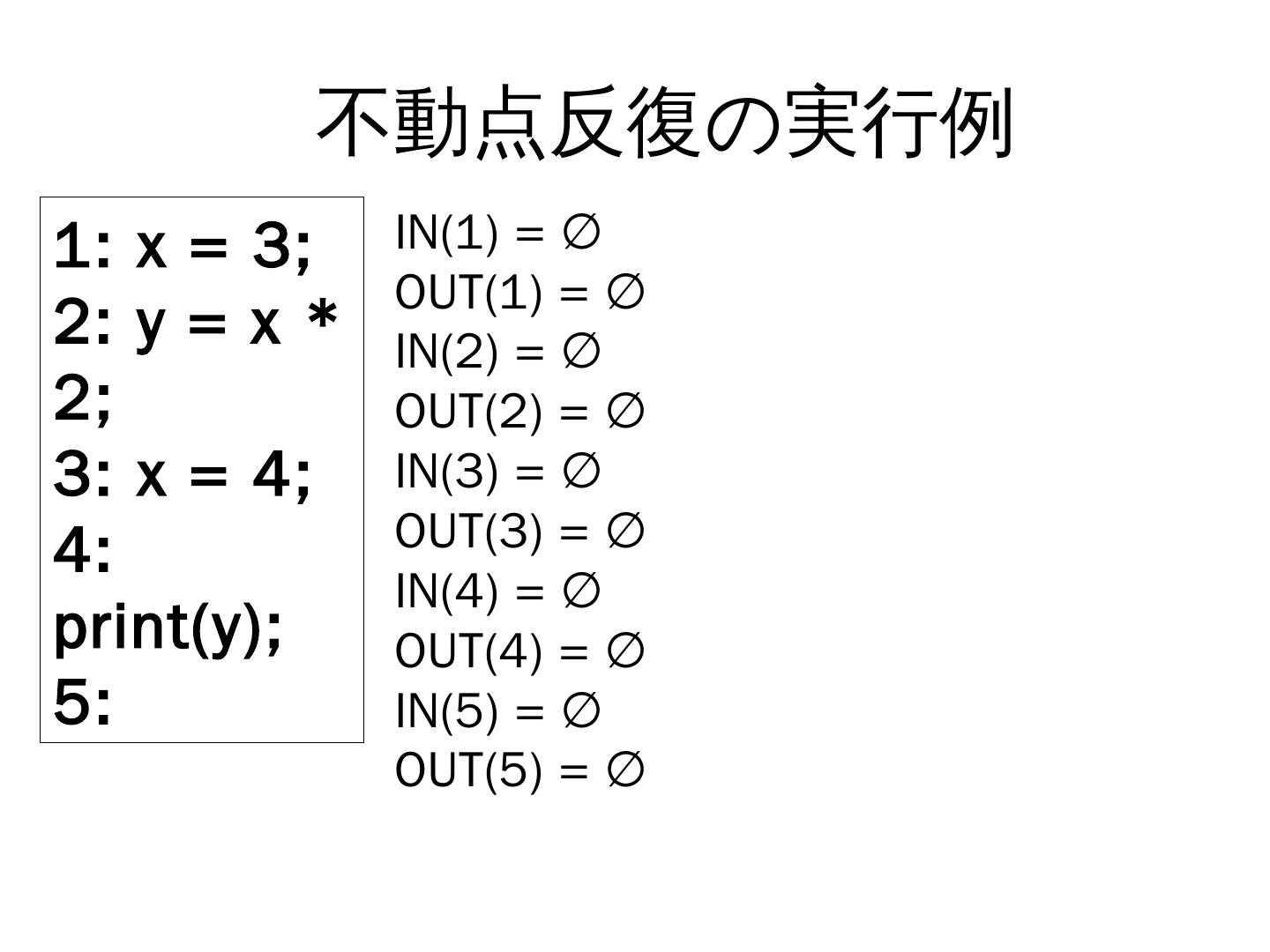 不動点反復の実行例

1: x = 3;
2: y = x * 2;
3: x = 4;
4: print(y);
5:

IN(1) = $\emptyset$
OUT(1) = $\emptyset$
IN(2) = $\emptyset$
OUT(2) = $\emptyset$
IN(3) = $\emptyset$
OUT(3) = $\emptyset$
IN(4) = $\emptyset$
OUT(4) = $\emptyset$
IN(5) = $\emptyset$
OUT(5) = $\emptyset$